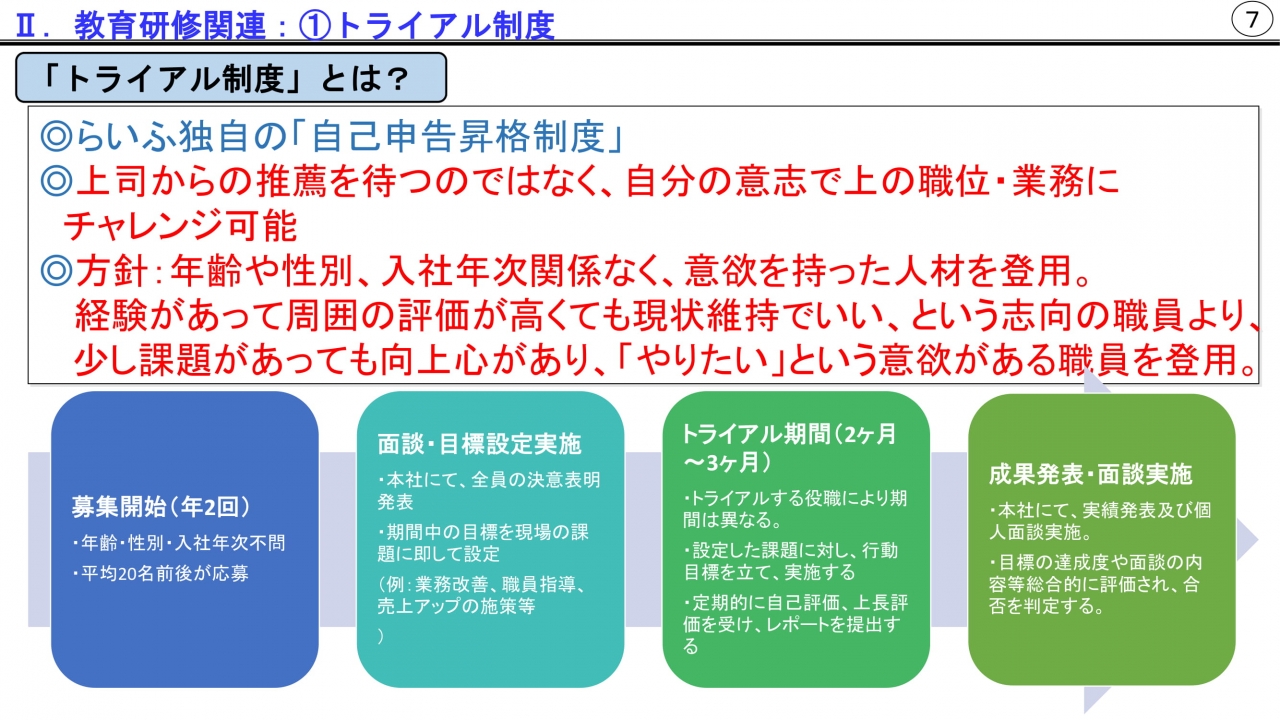 Ⅱ．教育研修関連：①トライアル制度

⑦

「トライアル制度」とは？

◎らいふ独自の「自己申告昇格制度」
◎上司からの推薦を待つのではなく、自分の意志で上の職位・業務にチャレンジ可能
◎方針：年齢や性別、入社年次関係なく、意欲を持った人材を登用。
経験があって周囲の評価が高くても現状維持でいい、という志向の職員より、少し課題があっても向上心があり、「やりたい」という意欲がある職員を登用。

募集開始（年2回）
・年齢・性別・入社年次不問
・平均20名前後が応募

面談・目標設定実施
・本社にて、全員の決意表明発表
・期間中の目標を現場の課題に即して設定
（例：業務改善、職員指導、売上アップの施策等
）

トライアル期間（2ヶ月～3ヶ月）
・トライアルする役職により期間は異なる。
・設定した課題に対し、行動目標を立て、実施する
・定期的に自己評価、上長評価を受け、レポートを提出する

成果発表・面談実施
・本社にて、実績発表及び個人面談実施。
・目標の達成度や面談の内容等総合的に評価され、合否を判定する。